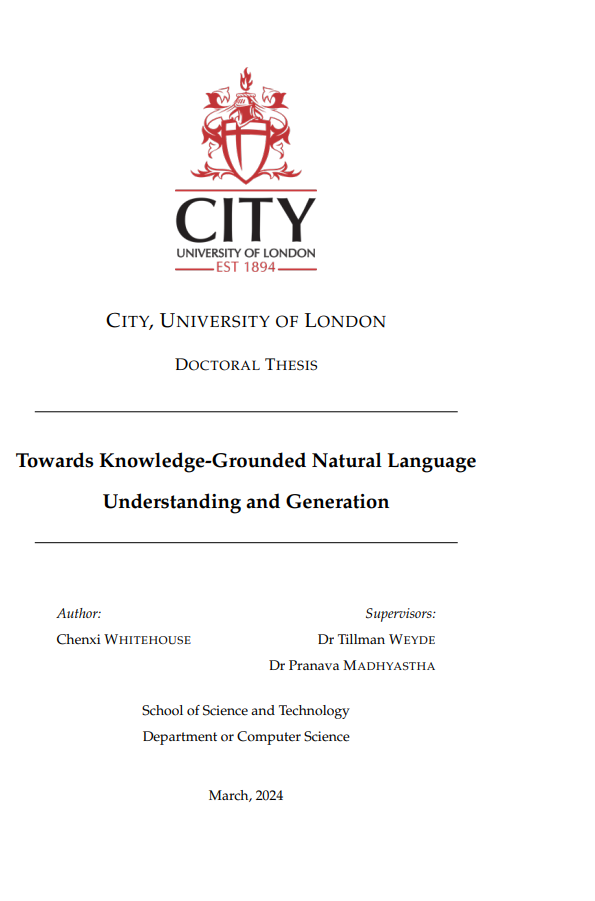 CITY
UNIVERSITY OF LONDON
EST 1894

CITY, UNIVERSITY OF LONDON

DOCTORAL THESIS

Towards Knowledge-Grounded Natural Language Understanding and Generation

Author:
Chenxi WHITEHOUSE

Supervisors:
Dr Tillman WEYDE
Dr Pranava MADHYASTHA

School of Science and Technology
Department or Computer Science

March, 2024